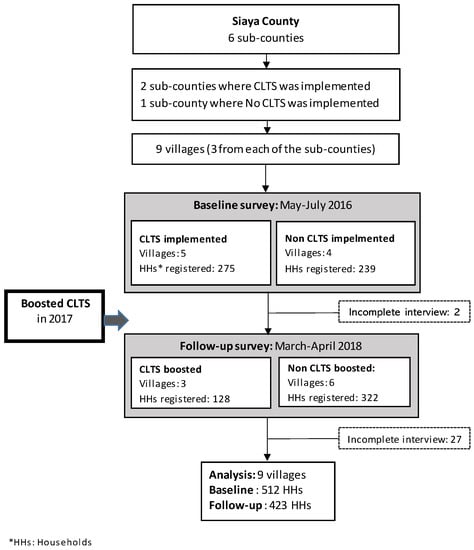 Siaya County
6 sub-counties

2 sub-counties where CLTS was implemented
1 sub-county where No CLTS was implemented

9 villages (3 from each of the sub-counties)

Baseline survey: May-July 2016

CLTS implemented
Villages: 5
HHs* registered: 275

Non CLTS impelmented
Villages: 4
HHs registered: 239

Boosted CLTS
in 2017

Incomplete interview: 2

Follow-up survey: March-April 2018

CLTS boosted
Villages: 3
HHs registered: 128

Non CLTS boosted:
Villages: 6
HHs registered: 322

Incomplete interview: 27

Analysis: 9 villages
Baseline : 512 HHs
Follow-up : 423 HHs

*HHs: Households